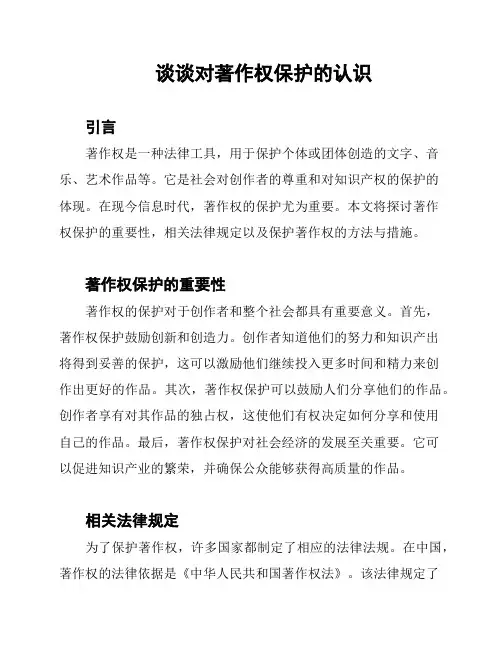 谈谈对著作权保护的认识

引言

著作权是一种法律工具，用于保护个体或团体创造的文字、音乐、艺术作品等。它是社会对创作者的尊重和对知识产权的保护的体现。在现今信息时代，著作权的保护尤为重要。本文将探讨著作权保护的重要性，相关法律规定以及保护著作权的方法与措施。

著作权保护的重要性

著作权的保护对于创作者和整个社会都具有重要意义。首先，著作权保护鼓励创新和创造力。创作者知道他们的努力和知识产出将得到妥善的保护，这可以激励他们继续投入更多时间和精力来创作出更好的作品。其次，著作权保护可以鼓励人们分享他们的作品。创作者享有对其作品的独占权，这使他们有权决定如何分享和使用自己的作品。最后，著作权保护对社会经济的发展至关重要。它可以促进知识产业的繁荣，并确保公众能够获得高质量的作品。

相关法律规定

为了保护著作权，许多国家都制定了相应的法律法规。在中国，著作权的法律依据是《中华人民共和国著作权法》。该法律规定了